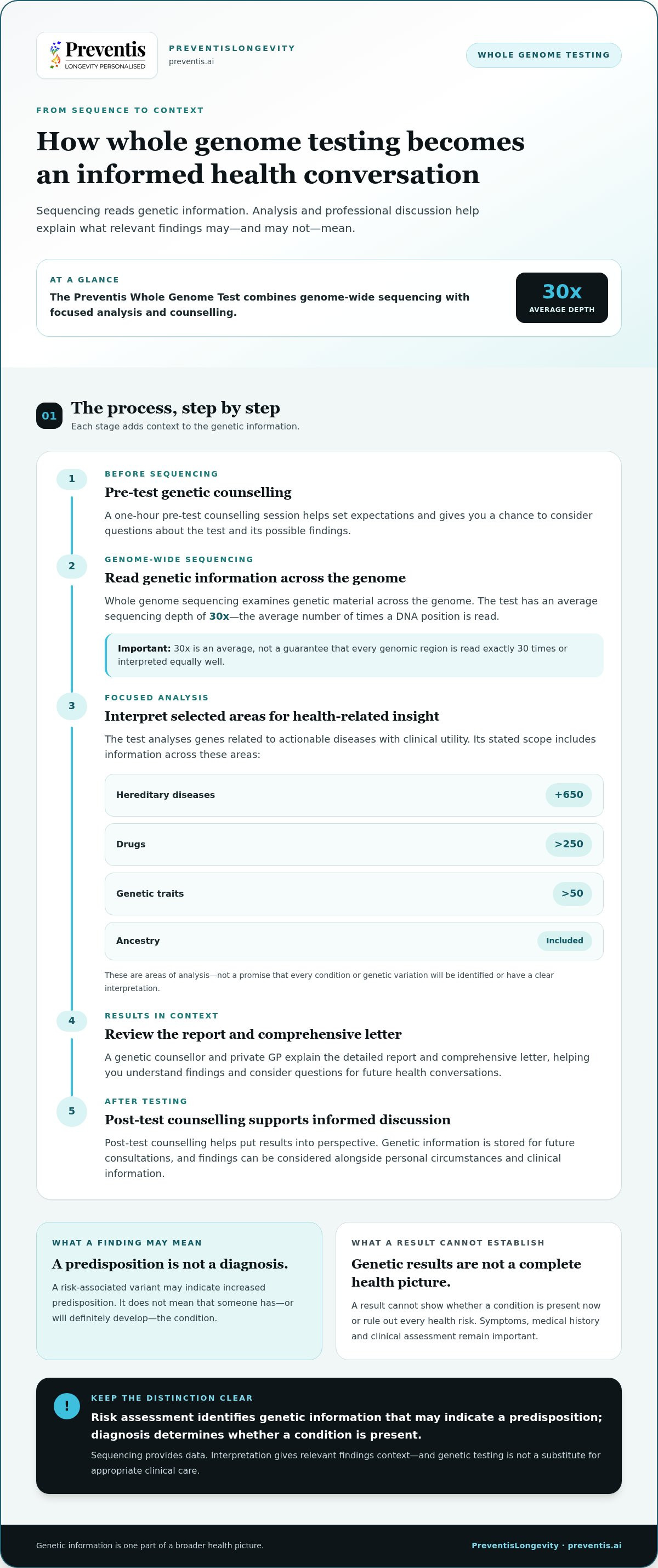 Preventis
LONGEVITY PERSONALISED

PREVENTISLONGEVITY
preventis.ai

WHOLE GENOME TESTING

FROM SEQUENCE TO CONTEXT

How whole genome testing becomes an informed health conversation

Sequencing reads genetic information. Analysis and professional discussion help explain what relevant findings may—and may not—mean.

AT A GLANCE

The Preventis Whole Genome Test combines genome-wide sequencing with focused analysis and counselling.

30x
AVERAGE DEPTH

01

The process, step by step

Each stage adds context to the genetic information.

1

BEFORE SEQUENCING

Pre-test genetic counselling

A one-hour pre-test counselling session helps set expectations and gives you a chance to consider questions about the test and its possible findings.

2

GENOME-WIDE SEQUENCING

Read genetic information across the genome

Whole genome sequencing examines genetic material across the genome. The test has an average sequencing depth of 30x—the average number of times a DNA position is read.

Important: 30x is an average, not a guarantee that every genomic region is read exactly 30 times or interpreted equally well.

3

FOCUSED ANALYSIS

Interpret selected areas for health-related insight

The test analyses genes related to actionable diseases with clinical utility. Its stated scope includes information across these areas:

Hereditary diseases +650

Drugs >250

Genetic traits >50

Ancestry Included

These are areas of analysis—not a promise that every condition or genetic variation will be identified or have a clear interpretation.

4

RESULTS IN CONTEXT

Review the report and comprehensive letter

A genetic counsellor and private GP explain the detailed report and comprehensive letter, helping you understand findings and consider questions for future health conversations.

5

AFTER TESTING

Post-test counselling supports informed discussion

Post-test counselling helps put results into perspective. Genetic information is stored for future consultations, and findings can be considered alongside personal circumstances and clinical information.

WHAT A FINDING MAY MEAN

A predisposition is not a diagnosis.

A risk-associated variant may indicate increased predisposition. It does not mean that someone has—or will definitely develop—the condition.

WHAT A RESULT CANNOT ESTABLISH

Genetic results are not a complete health picture.

A result cannot show whether a condition is present now or rule out every health risk. Symptoms, medical history and clinical assessment remain important.

!

KEEP THE DISTINCTION CLEAR

Risk assessment identifies genetic information that may indicate a predisposition; diagnosis determines whether a condition is present.

Sequencing provides data. Interpretation gives relevant findings context—and genetic testing is not a substitute for appropriate clinical care.

Genetic information is one part of a broader health picture.

PreventisLongevity · preventis.ai